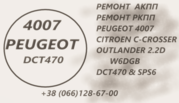 4007
PEUGEOT
DCT470

РЕМОНТ АКПП
РЕМОНТ РКПП
PEUGEOT 4007
CITROEN C-CROSSER
OUTLANDER 2.2D
W6DGB
DCT470 & SPS6

+38 (066)128-67-00